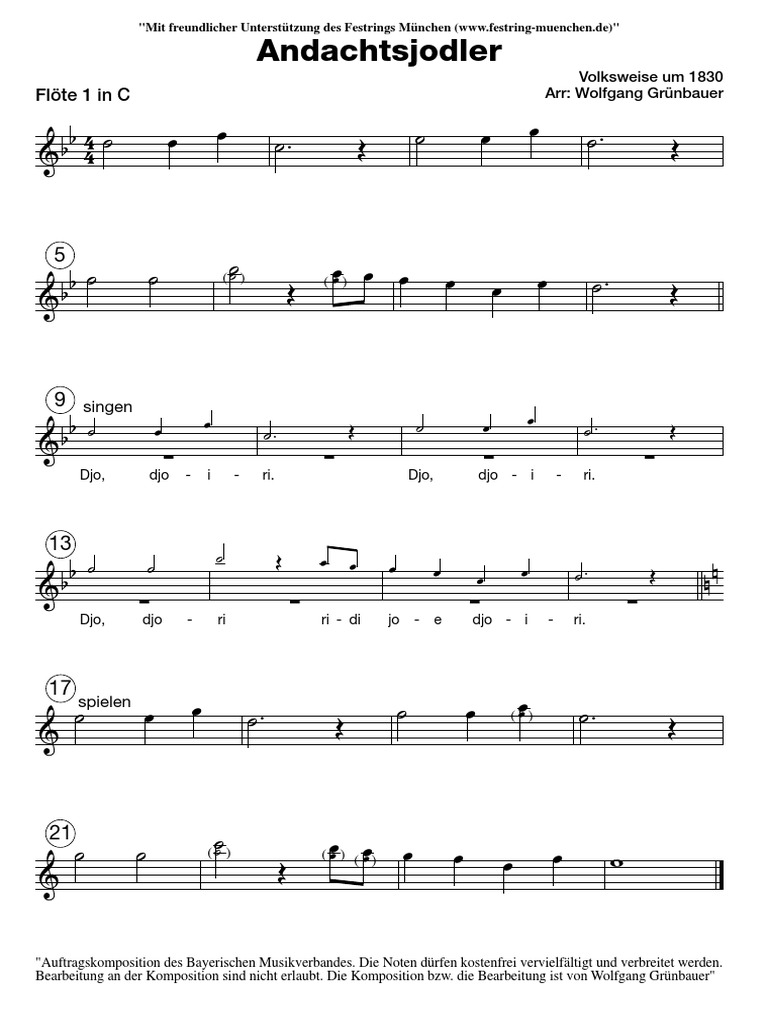 "Mit freundlicher Unterstützung des Festrings München (www.festring-muenchen.de)"

Andachtsjodler

Flöte 1 in C

Volksweise um 1830
Arr: Wolfgang Grünbauer

5

9
singen

Djo, djo - i - ri. Djo, djo - i - ri.

13

Djo, djo - ri ri - di jo - e djo - i - ri.

17
spielen

21

"Auftragskomposition des Bayerischen Musikverbandes. Die Noten dürfen kostenfrei vervielfältigt und verbreitet werden. Bearbeitung an der Komposition sind nicht erlaubt. Die Komposition bzw. die Bearbeitung ist von Wolfgang Grünbauer"